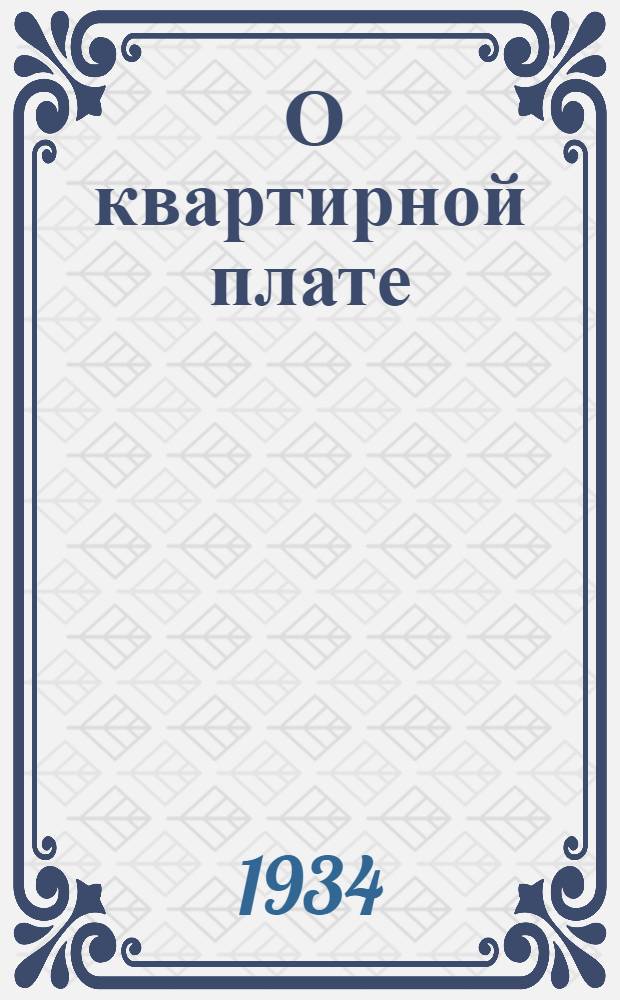 О квартирной плате

1934